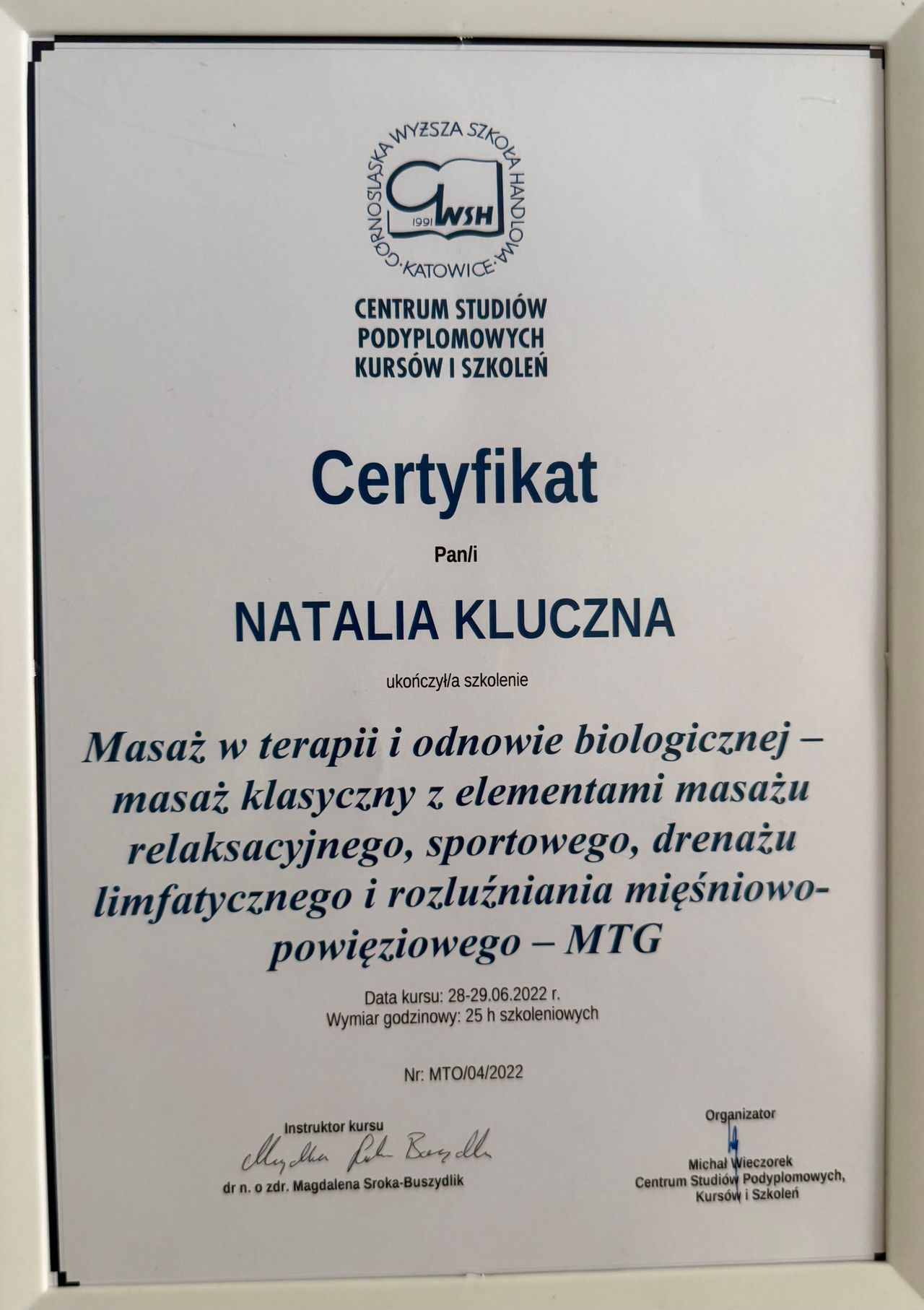 GÓRNOŚLĄSKA WYŻSZA SZKOŁA HANDLOWA · KATOWICE ·
1991 GWSH

CENTRUM STUDIÓW PODYPLOMOWYCH KURSÓW I SZKOLEŃ

Certyfikat

Pan/i

NATALIA KLUCZNA

ukończył/a szkolenie

Masaż w terapii i odnowie biologicznej – masaż klasyczny z elementami masażu relaksacyjnego, sportowego, drenażu limfatycznego i rozluźniania mięśniowo-powięziowego – MTG

Data kursu: 28-29.06.2022 r.
Wymiar godzinowy: 25 h szkoleniowych

Nr: MTO/04/2022

Instruktor kursu
Magdalena Sroka Buszydlik
dr n. o zdr. Magdalena Sroka-Buszydlik

Organizator
Michał Wieczorek
Centrum Studiów Podyplomowych, Kursów i Szkoleń